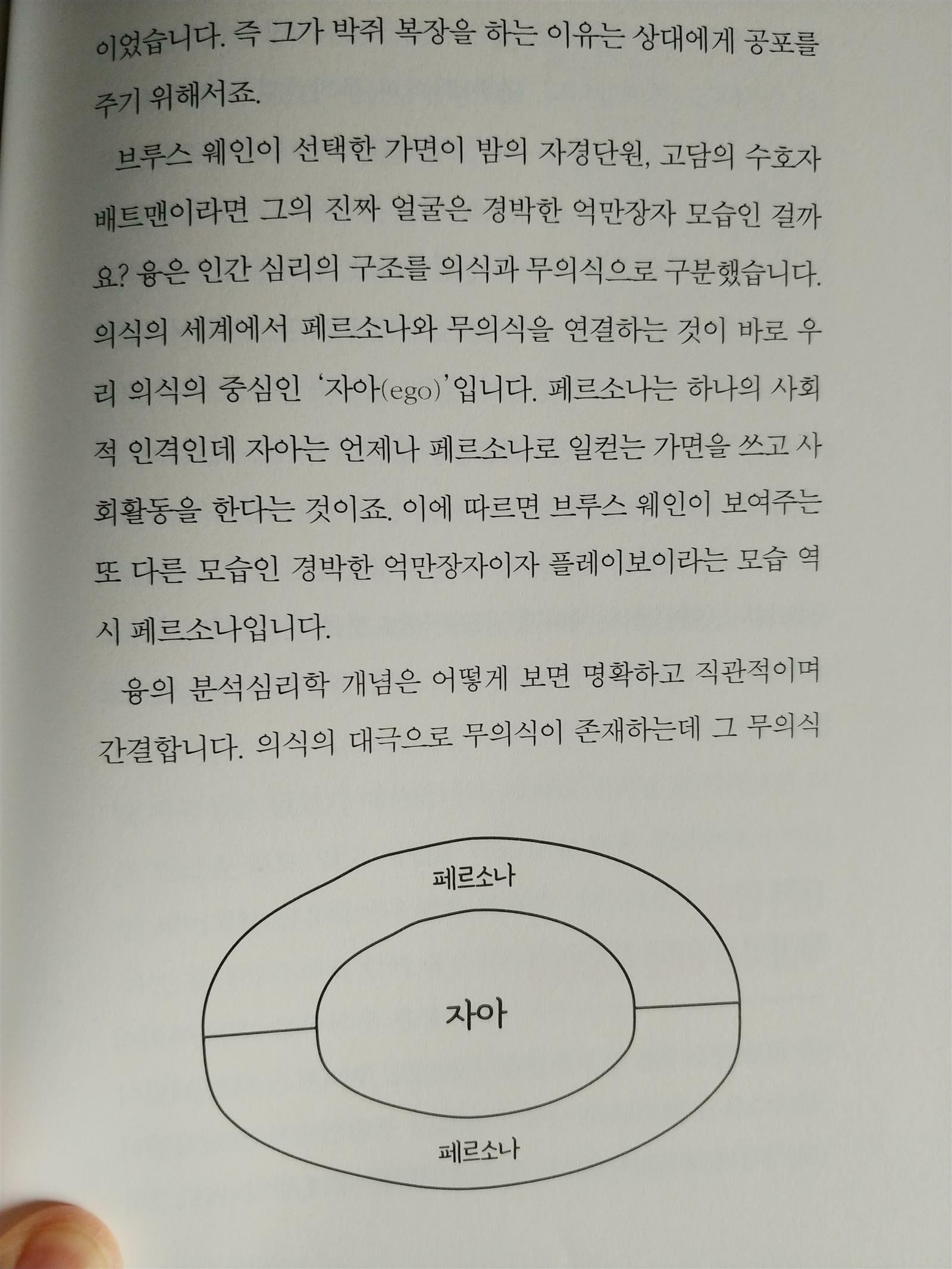 이었습니다. 즉 그가 박쥐 복장을 하는 이유는 상대에게 공포를 주기 위해서죠.

브루스 웨인이 선택한 가면이 밤의 자경단원, 고담의 수호자 배트맨이라면 그의 진짜 얼굴은 경박한 억만장자 모습인 걸까요? 융은 인간 심리의 구조를 의식과 무의식으로 구분했습니다. 의식의 세계에서 페르소나와 무의식을 연결하는 것이 바로 우리 의식의 중심인 '자아(ego)'입니다. 페르소나는 하나의 사회적 인격인데 자아는 언제나 페르소나로 일컫는 가면을 쓰고 사회활동을 한다는 것이죠. 이에 따르면 브루스 웨인이 보여주는 또 다른 모습인 경박한 억만장자이자 플레이보이라는 모습 역시 페르소나입니다.

융의 분석심리학 개념은 어떻게 보면 명확하고 직관적이며 간결합니다. 의식의 대극으로 무의식이 존재하는데 그 무의식

페르소나

자아

페르소나